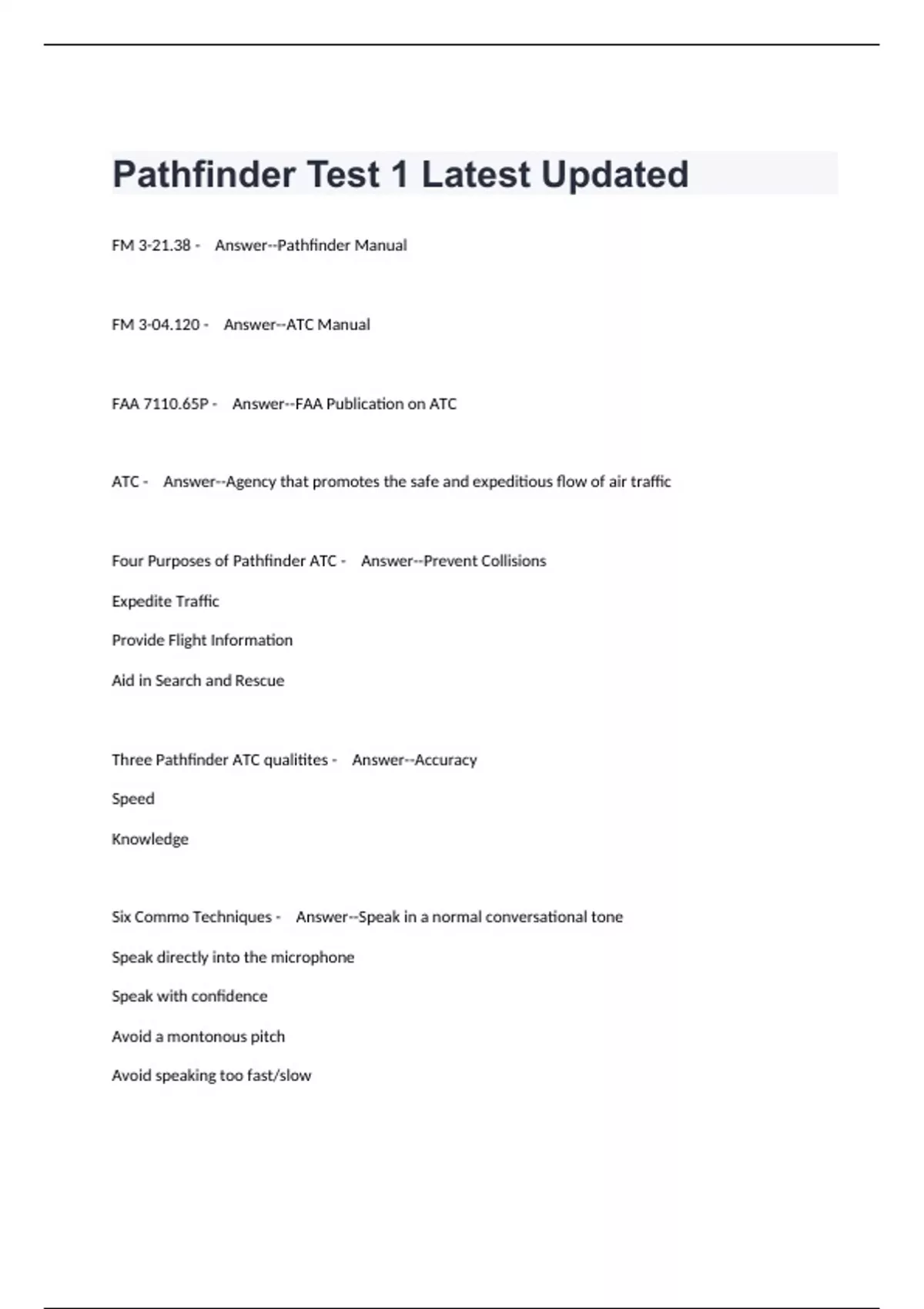 Pathfinder Test 1 Latest Updated

FM 3-21.38 - Answer--Pathfinder Manual

FM 3-04.120 - Answer--ATC Manual

FAA 7110.65P - Answer--FAA Publication on ATC

ATC - Answer--Agency that promotes the safe and expeditious flow of air traffic

Four Purposes of Pathfinder ATC - Answer--Prevent Collisions

Expedite Traffic

Provide Flight Information

Aid in Search and Rescue

Three Pathfinder ATC qualitites - Answer--Accuracy

Speed

Knowledge

Six Commo Techniques - Answer--Speak in a normal conversational tone

Speak directly into the microphone

Speak with confidence

Avoid a montonous pitch

Avoid speaking too fast/slow